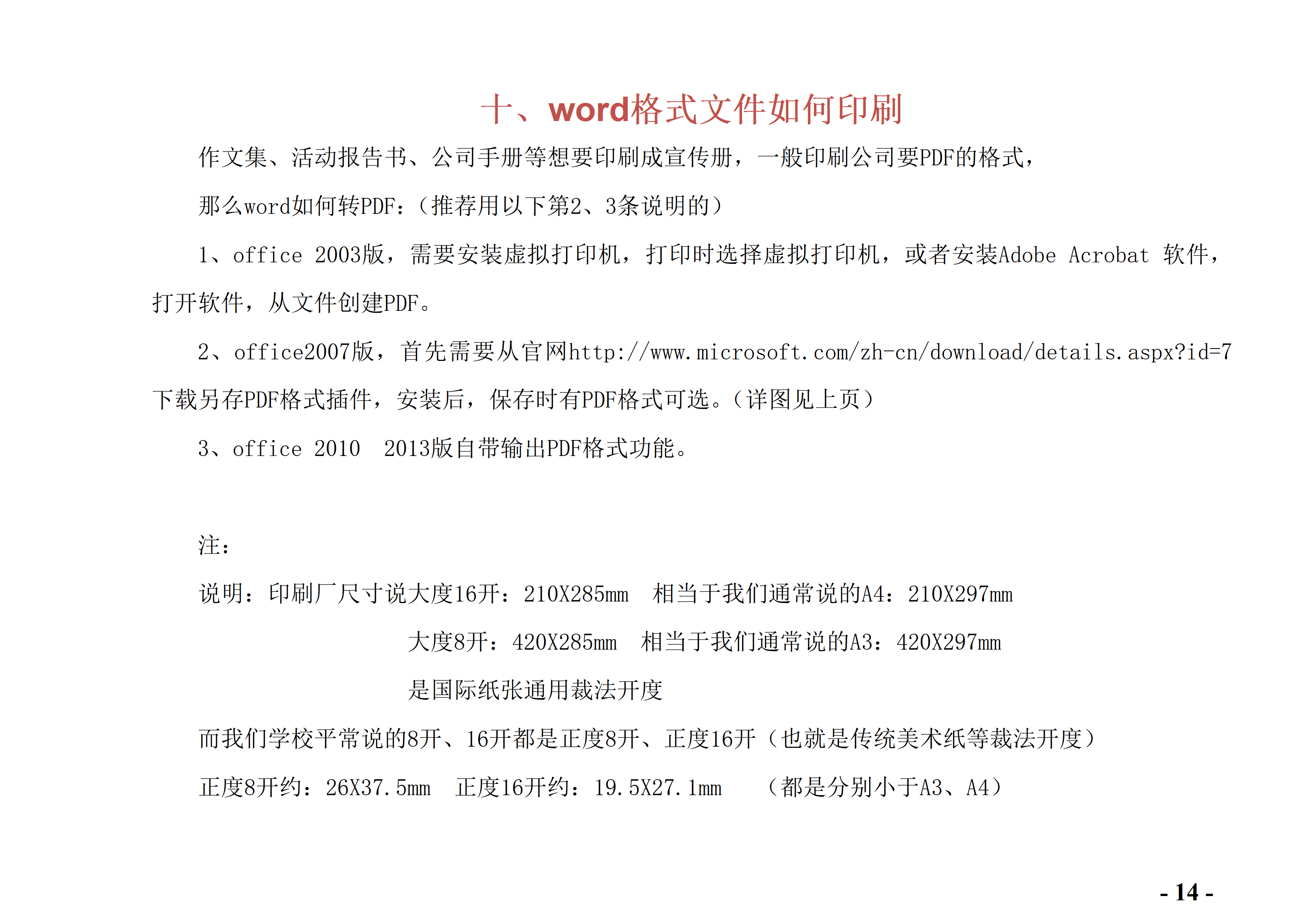 十、word格式文件如何印刷

作文集、活动报告书、公司手册等想要印刷成宣传册，一般印刷公司要PDF的格式，

那么word如何转PDF：（推荐用以下第2、3条说明的）

1、office 2003版，需要安装虚拟打印机，打印时选择虚拟打印机，或者安装Adobe Acrobat 软件，打开软件，从文件创建PDF。

2、office2007版，首先需要从官网http://www.microsoft.com/zh-cn/download/details.aspx?id=7下载另存PDF格式插件，安装后，保存时有PDF格式可选。（详图见上页）

3、office 2010 2013版自带输出PDF格式功能。

注：

说明：印刷厂尺寸说大度16开：210X285mm 相当于我们通常说的A4：210X297mm

大度8开：420X285mm 相当于我们通常说的A3：420X297mm

是国际纸张通用裁法开度

而我们学校平常说的8开、16开都是正度8开、正度16开（也就是传统美术纸等裁法开度）

正度8开约：26X37.5mm 正度16开约：19.5X27.1mm （都是分别小于A3、A4）

- 14 -